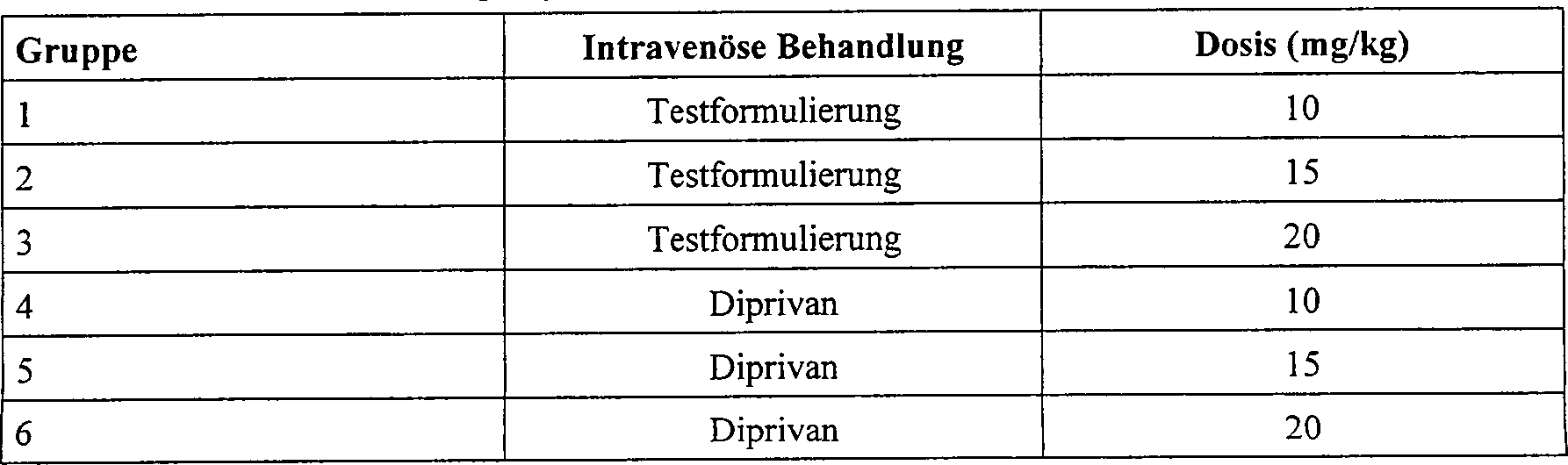 | Gruppe | Intravenöse Behandlung | Dosis (mg/kg) |
|---|---|---|
| 1 | Testformulierung | 10 |
| 2 | Testformulierung | 15 |
| 3 | Testformulierung | 20 |
| 4 | Diprivan | 10 |
| 5 | Diprivan | 15 |
| 6 | Diprivan | 20 |